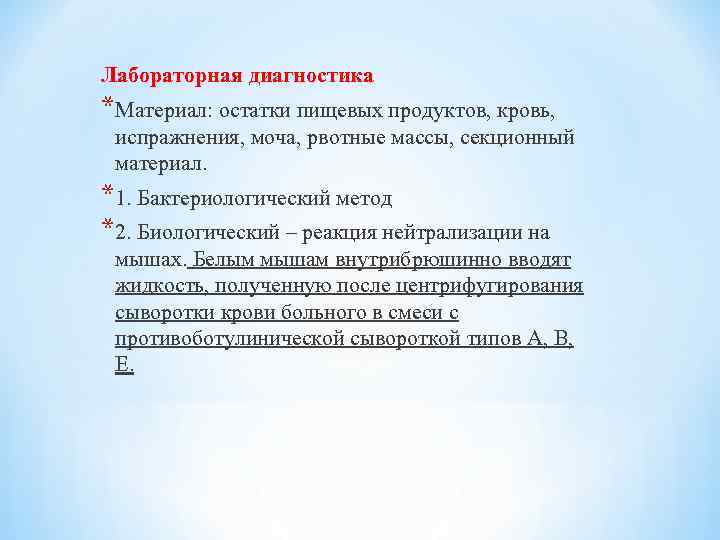 Лабораторная диагностика

*Материал: остатки пищевых продуктов, кровь, испражнения, моча, рвотные массы, секционный материал.

*1. Бактериологический метод

*2. Биологический – реакция нейтрализации на мышах. Белым мышам внутрибрюшинно вводят жидкость, полученную после центрифугирования сыворотки крови больного в смеси с противоботулинической сывороткой типов А, В, Е.